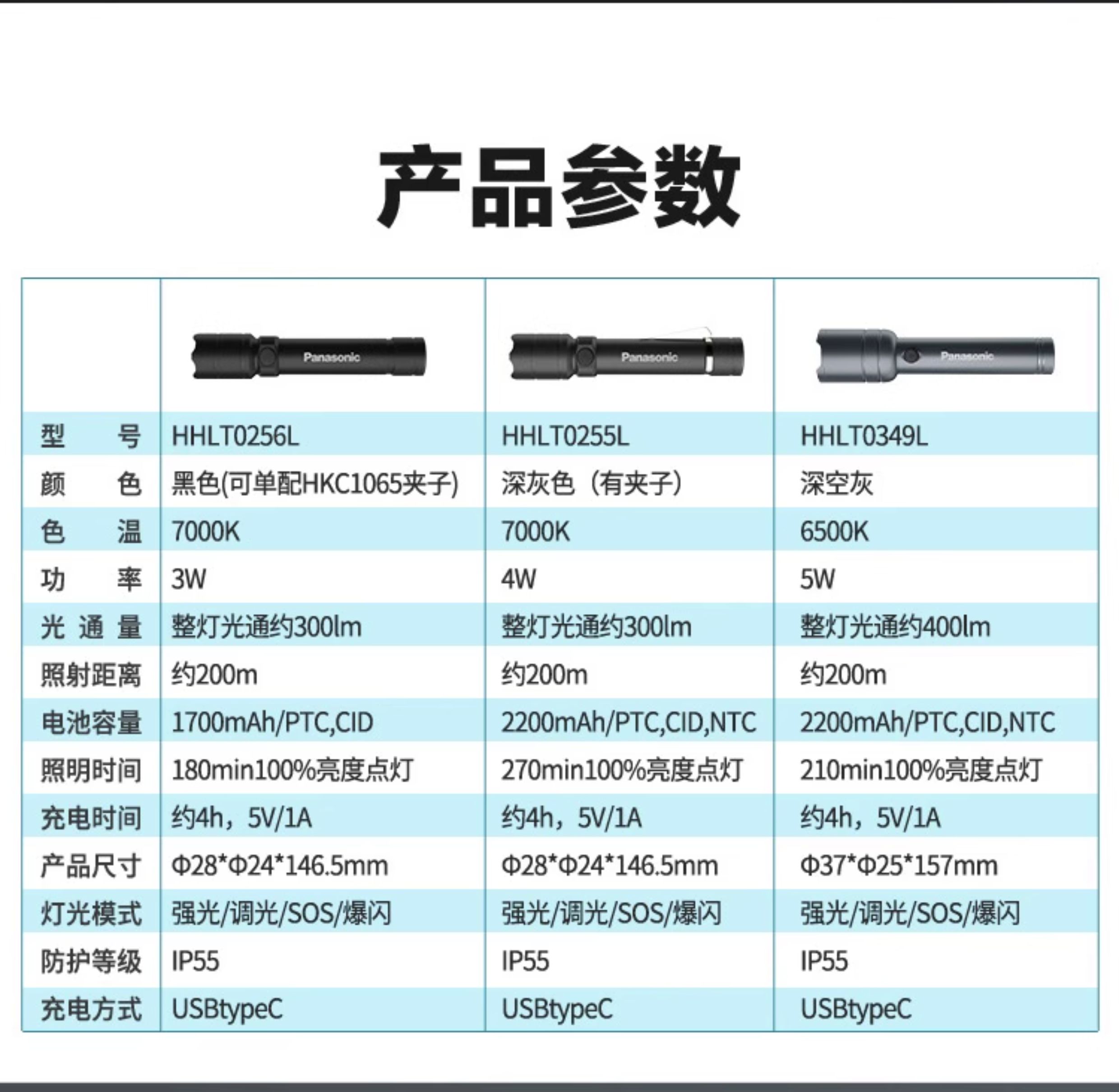 产品参数

|  | Panasonic | Panasonic | Panasonic |
|---|---|---|---|
| 型号 | HHLT0256L | HHLT0255L | HHLT0349L |
| 颜色 | 黑色(可单配HKC1065夹子) | 深灰色（有夹子） | 深空灰 |
| 色温 | 7000K | 7000K | 6500K |
| 功率 | 3W | 4W | 5W |
| 光通量 | 整灯光通约300lm | 整灯光通约300lm | 整灯光通约400lm |
| 照射距离 | 约200m | 约200m | 约200m |
| 电池容量 | 1700mAh/PTC,CID | 2200mAh/PTC,CID,NTC | 2200mAh/PTC,CID,NTC |
| 照明时间 | 180min100%亮度点灯 | 270min100%亮度点灯 | 210min100%亮度点灯 |
| 充电时间 | 约4h，5V/1A | 约4h，5V/1A | 约4h，5V/1A |
| 产品尺寸 | Φ28*Φ24*146.5mm | Φ28*Φ24*146.5mm | Φ37*Φ25*157mm |
| 灯光模式 | 强光/调光/SOS/爆闪 | 强光/调光/SOS/爆闪 | 强光/调光/SOS/爆闪 |
| 防护等级 | IP55 | IP55 | IP55 |
| 充电方式 | USBtypeC | USBtypeC | USBtypeC |